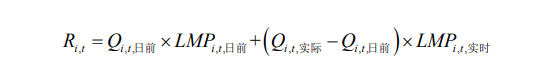 $R_{i,t} = Q_{i,t,日前} \times LMP_{i,t,日前} + \left(Q_{i,t,实际} - Q_{i,t,日前}\right) \times LMP_{i,t,实时}$